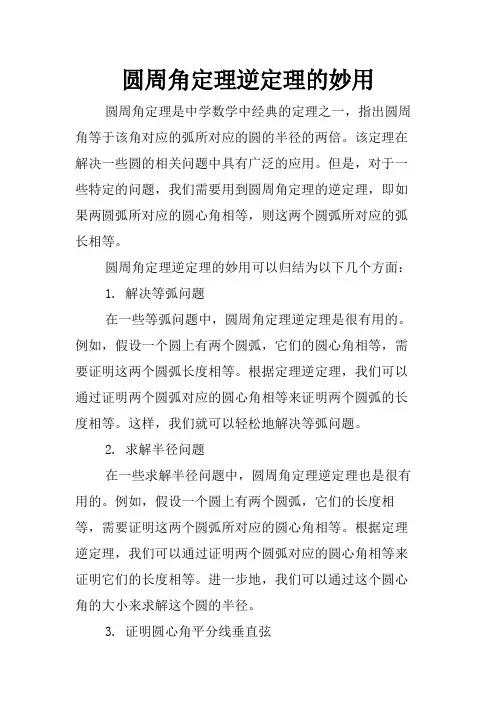 圆周角定理逆定理的妙用

圆周角定理是中学数学中经典的定理之一，指出圆周角等于该角对应的弧所对应的圆的半径的两倍。该定理在解决一些圆的相关问题中具有广泛的应用。但是，对于一些特定的问题，我们需要用到圆周角定理的逆定理，即如果两圆弧所对应的圆心角相等，则这两个圆弧所对应的弧长相等。

圆周角定理逆定理的妙用可以归结为以下几个方面：

1. 解决等弧问题

在一些等弧问题中，圆周角定理逆定理是很有用的。例如，假设一个圆上有两个圆弧，它们的圆心角相等，需要证明这两个圆弧长度相等。根据定理逆定理，我们可以通过证明两个圆弧对应的圆心角相等来证明两个圆弧的长度相等。这样，我们就可以轻松地解决等弧问题。

2. 求解半径问题

在一些求解半径问题中，圆周角定理逆定理也是很有用的。例如，假设一个圆上有两个圆弧，它们的长度相等，需要证明这两个圆弧所对应的圆心角相等。根据定理逆定理，我们可以通过证明两个圆弧对应的圆心角相等来证明它们的长度相等。进一步地，我们可以通过这个圆心角的大小来求解这个圆的半径。

3. 证明圆心角平分线垂直弦